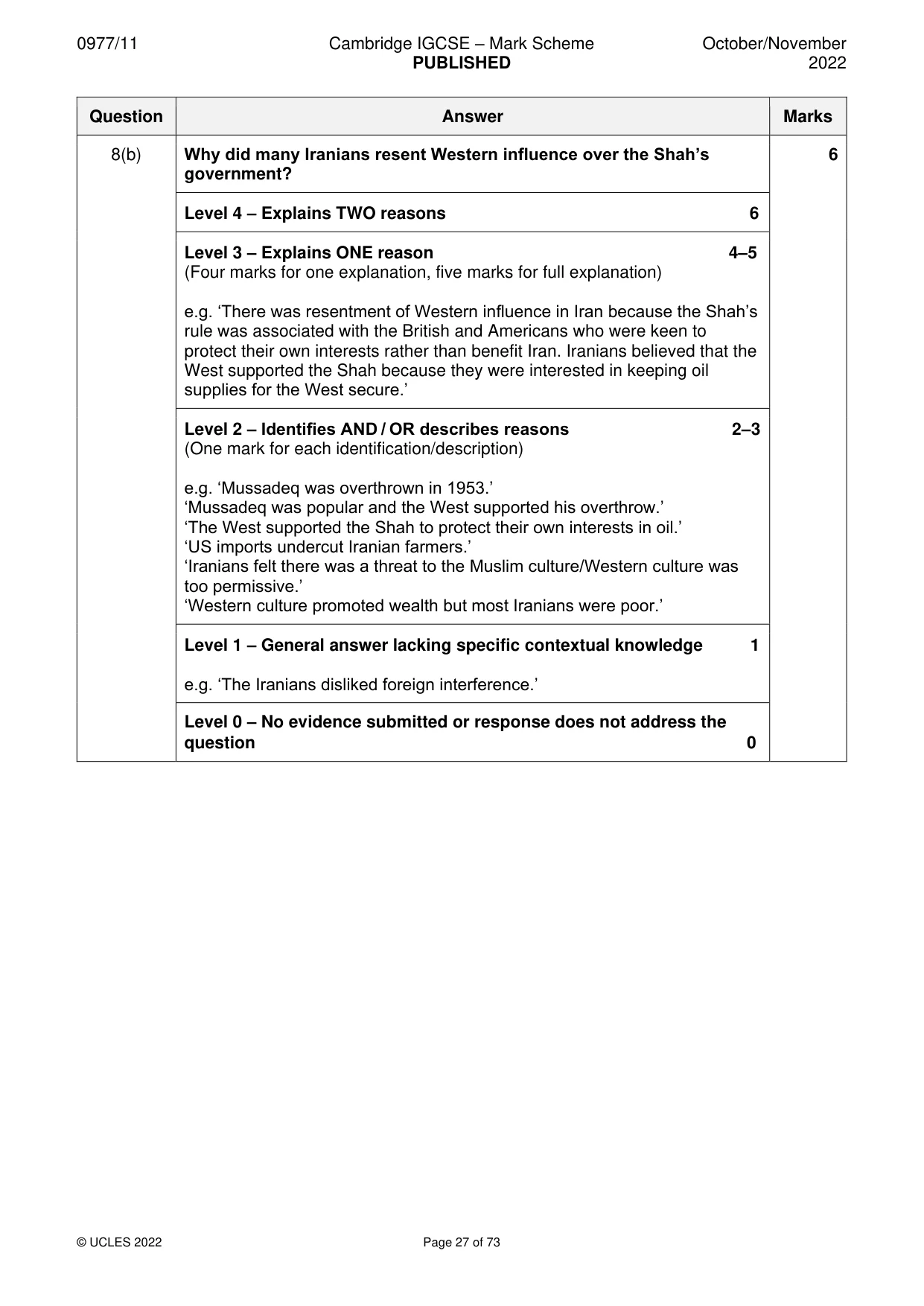 0977/11 Cambridge IGCSE – Mark Scheme PUBLISHED October/November 2022

| Question | Answer | Marks |
|---|---|---|
| 8(b) | Why did many Iranians resent Western influence over the Shah's government? | 6 |
| | Level 4 – Explains TWO reasons 6 | |
| | Level 3 – Explains ONE reason 4–5 (Four marks for one explanation, five marks for full explanation) e.g. 'There was resentment of Western influence in Iran because the Shah's rule was associated with the British and Americans who were keen to protect their own interests rather than benefit Iran. Iranians believed that the West supported the Shah because they were interested in keeping oil supplies for the West secure.' | |
| | Level 2 – Identifies AND / OR describes reasons 2–3 (One mark for each identification/description) e.g. 'Mussadeq was overthrown in 1953.' 'Mussadeq was popular and the West supported his overthrow.' 'The West supported the Shah to protect their own interests in oil.' 'US imports undercut Iranian farmers.' 'Iranians felt there was a threat to the Muslim culture/Western culture was too permissive.' 'Western culture promoted wealth but most Iranians were poor.' | |
| | Level 1 – General answer lacking specific contextual knowledge 1 e.g. 'The Iranians disliked foreign interference.' | |
| | Level 0 – No evidence submitted or response does not address the question 0 | |

© UCLES 2022 Page 27 of 73